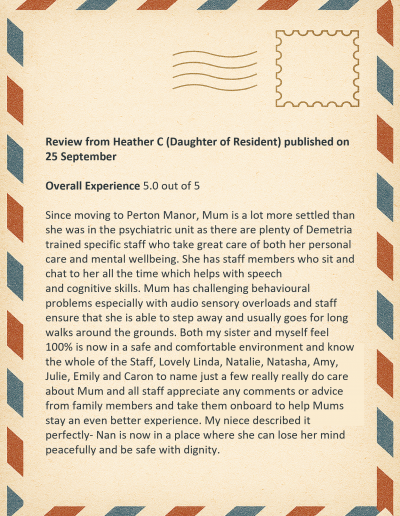 Review from Heather C (Daughter of Resident) published on 25 September

Overall Experience 5.0 out of 5

Since moving to Perton Manor, Mum is a lot more settled than she was in the psychiatric unit as there are plenty of Demetria trained specific staff who take great care of both her personal care and mental wellbeing. She has staff members who sit and chat to her all the time which helps with speech and cognitive skills. Mum has challenging behavioural problems especially with audio sensory overloads and staff ensure that she is able to step away and usually goes for long walks around the grounds. Both my sister and myself feel 100% is now in a safe and comfortable environment and know the whole of the Staff, Lovely Linda, Natalie, Natasha, Amy, Julie, Emily and Caron to name just a few really really do care about Mum and all staff appreciate any comments or advice from family members and take them onboard to help Mums stay an even better experience. My niece described it perfectly- Nan is now in a place where she can lose her mind peacefully and be safe with dignity.